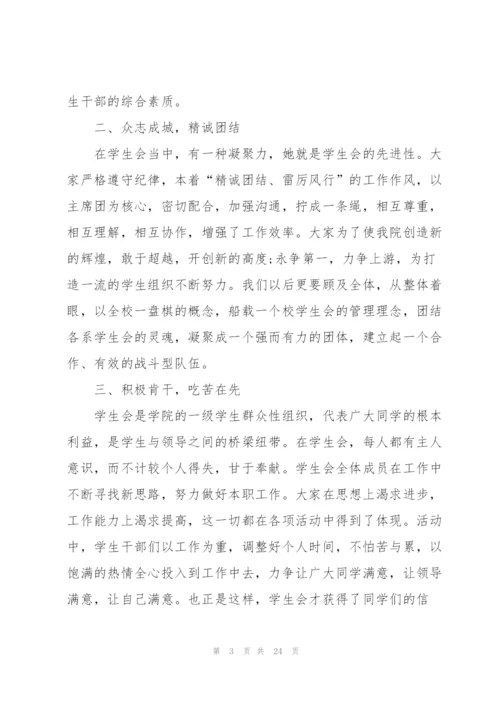 生干部的综合素质。

二、众志成城，精诚团结

在学生会当中，有一种凝聚力，她就是学生会的先进性。大家严格遵守纪律，本着“精诚团结、雷厉风行”的工作作风，以主席团为核心，密切配合，加强沟通，拧成一条绳，相互尊重，相互理解，相互协作，增强了工作效率。大家为了使我院创造新的辉煌，敢于超越，开创新的高度;永争第一，力争上游，为打造一流的学生组织不断努力。我们以后更要顾及全体，从整体着眼，以全校一盘棋的概念，船载一个校学生会的管理理念，团结各系学生会的灵魂，凝聚成一个强而有力的团体，建立起一个合作、有效的战斗型队伍。

三、积极肯干，吃苦在先

学生会是学院的一级学生群众性组织，代表广大同学的根本利益，是学生与领导之间的桥梁纽带。在学生会，每人都有主人意识，而不计较个人得失，甘于奉献。学生会全体成员在工作中不断寻找新思路，努力做好本职工作。大家在思想上渴求进步，工作能力上渴求提高，这一切都在各项活动中得到了体现。活动中，学生干部们以工作为重，调整好个人时间，不怕苦与累，以饱满的热情全心投入到工作中去，力争让广大同学满意，让领导满意，让自己满意。也正是这样，学生会才获得了同学们的信

第 3 页 共 24 页